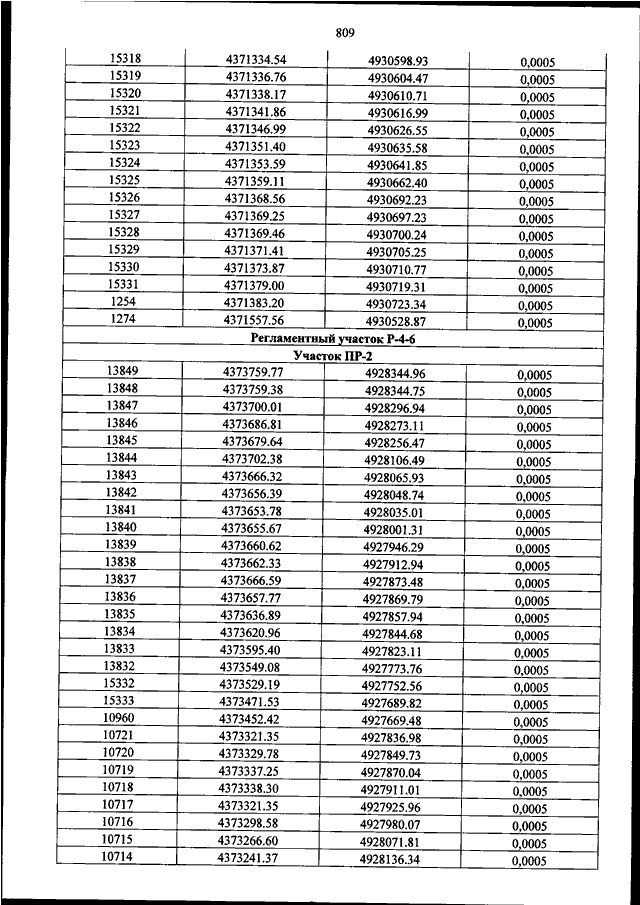 809

| | | | |
|---|---|---|---|
| 15318 | 4371334.54 | 4930598.93 | 0,0005 |
| 15319 | 4371336.76 | 4930604.47 | 0,0005 |
| 15320 | 4371338.17 | 4930610.71 | 0,0005 |
| 15321 | 4371341.86 | 4930616.99 | 0,0005 |
| 15322 | 4371346.99 | 4930626.55 | 0,0005 |
| 15323 | 4371351.40 | 4930635.58 | 0,0005 |
| 15324 | 4371353.59 | 4930641.85 | 0,0005 |
| 15325 | 4371359.11 | 4930662.40 | 0,0005 |
| 15326 | 4371368.56 | 4930692.23 | 0,0005 |
| 15327 | 4371369.25 | 4930697.23 | 0,0005 |
| 15328 | 4371369.46 | 4930700.24 | 0,0005 |
| 15329 | 4371371.41 | 4930705.25 | 0,0005 |
| 15330 | 4371373.87 | 4930710.77 | 0,0005 |
| 15331 | 4371379.00 | 4930719.31 | 0,0005 |
| 1254 | 4371383.20 | 4930723.34 | 0,0005 |
| 1274 | 4371557.56 | 4930528.87 | 0,0005 |
| Регламентный участок Р-4-6 | | | |
| Участок ПР-2 | | | |
| 13849 | 4373759.77 | 4928344.96 | 0,0005 |
| 13848 | 4373759.38 | 4928344.75 | 0,0005 |
| 13847 | 4373700.01 | 4928296.94 | 0,0005 |
| 13846 | 4373686.81 | 4928273.11 | 0,0005 |
| 13845 | 4373679.64 | 4928256.47 | 0,0005 |
| 13844 | 4373702.38 | 4928106.49 | 0,0005 |
| 13843 | 4373666.32 | 4928065.93 | 0,0005 |
| 13842 | 4373656.39 | 4928048.74 | 0,0005 |
| 13841 | 4373653.78 | 4928035.01 | 0,0005 |
| 13840 | 4373655.67 | 4928001.31 | 0,0005 |
| 13839 | 4373660.62 | 4927946.29 | 0,0005 |
| 13838 | 4373662.33 | 4927912.94 | 0,0005 |
| 13837 | 4373666.59 | 4927873.48 | 0,0005 |
| 13836 | 4373657.77 | 4927869.79 | 0,0005 |
| 13835 | 4373636.89 | 4927857.94 | 0,0005 |
| 13834 | 4373620.96 | 4927844.68 | 0,0005 |
| 13833 | 4373595.40 | 4927823.11 | 0,0005 |
| 13832 | 4373549.08 | 4927773.76 | 0,0005 |
| 15332 | 4373529.19 | 4927752.56 | 0,0005 |
| 15333 | 4373471.53 | 4927689.82 | 0,0005 |
| 10960 | 4373452.42 | 4927669.48 | 0,0005 |
| 10721 | 4373321.35 | 4927836.98 | 0,0005 |
| 10720 | 4373329.78 | 4927849.73 | 0,0005 |
| 10719 | 4373337.25 | 4927870.04 | 0,0005 |
| 10718 | 4373338.30 | 4927911.01 | 0,0005 |
| 10717 | 4373321.35 | 4927925.96 | 0,0005 |
| 10716 | 4373298.58 | 4927980.07 | 0,0005 |
| 10715 | 4373266.60 | 4928071.81 | 0,0005 |
| 10714 | 4373241.37 | 4928136.34 | 0,0005 |